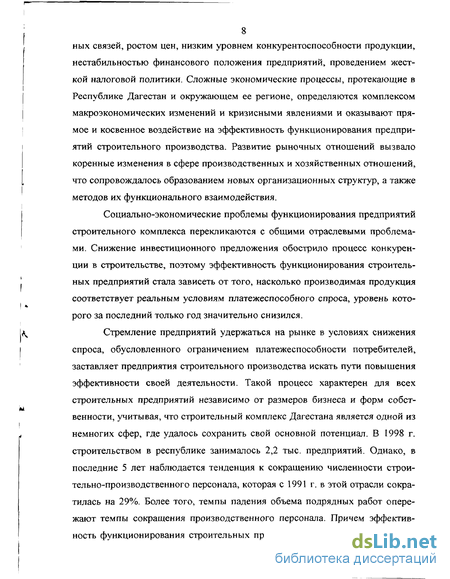 8

ных связей, ростом цен, низким уровнем конкурентоспособности продукции, нестабильностью финансового положения предприятий, проведением жесткой налоговой политики. Сложные экономические процессы, протекающие в Республике Дагестан и окружающем ее регионе, определяются комплексом макроэкономических изменений и кризисными явлениями и оказывают прямое и косвенное воздействие на эффективность функционирования предприятий строительного производства. Развитие рыночных отношений вызвало коренные изменения в сфере производственных и хозяйственных отношений, что сопровождалось образованием новых организационных структур, а также методов их функционального взаимодействия.

Социально-экономические проблемы функционирования предприятий строительного комплекса перекликаются с общими отраслевыми проблемами. Снижение инвестиционного предложения обострило процесс конкуренции в строительстве, поэтому эффективность функционирования строительных предприятий стала зависеть от того, насколько производимая продукция соответствует реальным условиям платежеспособного спроса, уровень которого за последний только год значительно снизился.

Стремление предприятий удержаться на рынке в условиях снижения спроса, обусловленного ограничением платежеспособности потребителей, заставляет предприятия строительного производства искать пути повышения эффективности своей деятельности. Такой процесс характерен для всех строительных предприятий независимо от размеров бизнеса и форм собственности, учитывая, что строительный комплекс Дагестана является одной из немногих сфер, где удалось сохранить свой основной потенциал. В 1998 г. строительством в республике занималось 2,2 тыс. предприятий. Однако, в последние 5 лет наблюдается тенденция к сокращению численности строительно-производственного персонала, которая с 1991 г. в этой отрасли сократилась на 29%. Более того, темпы падения объема подрядных работ опережают темпы сокращения производственного персонала. Причем эффективность функционирования строительных пр

dsLib.net
библиотека диссертаций